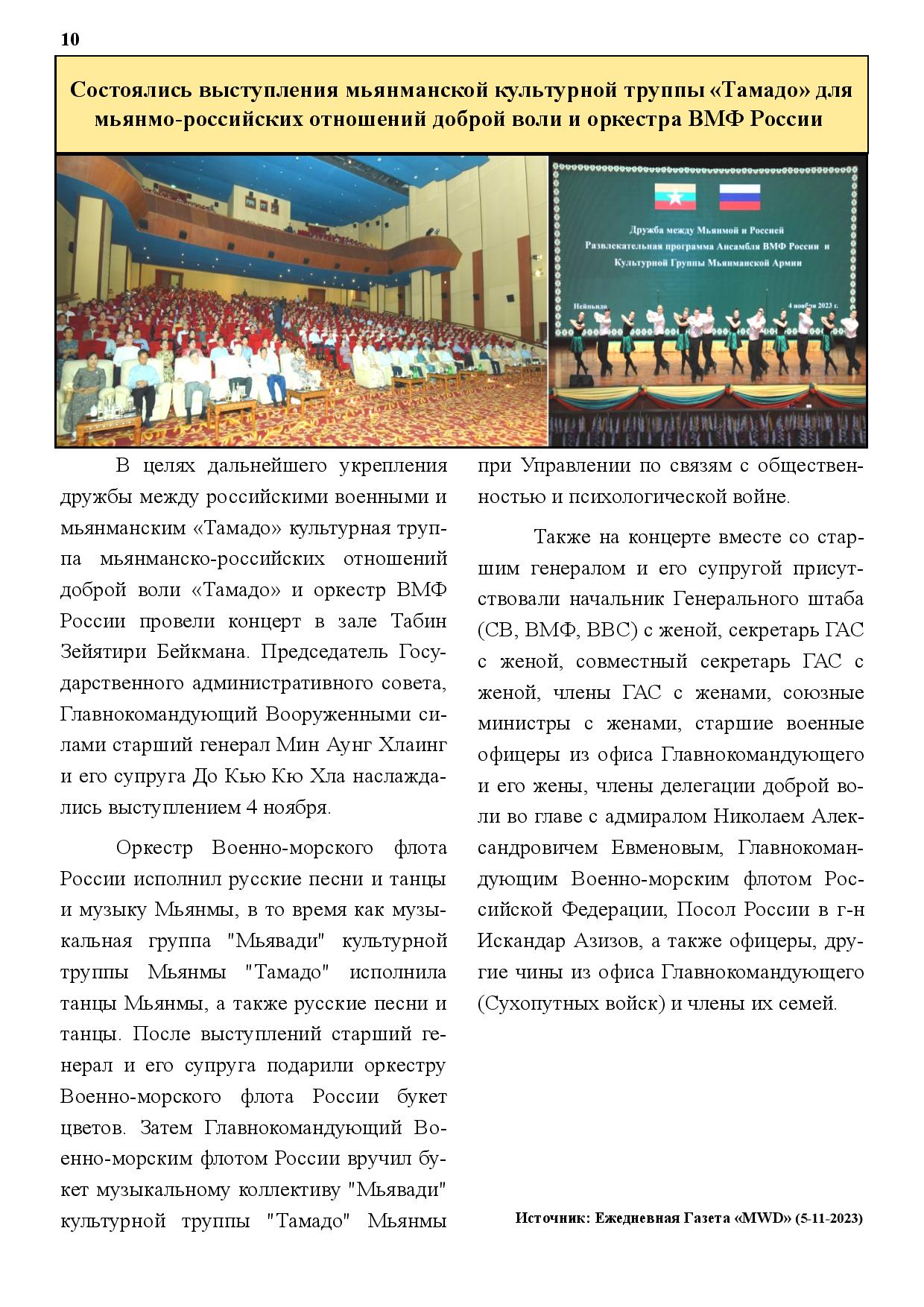 10

Состоялись выступления мьянманской культурной труппы «Тамадо» для мьянмо-российских отношений доброй воли и оркестра ВМФ России

Дружба между Мьянмой и Россией
Развлекательная программа Ансамбля ВМФ России и Культурной Группы Мьянманской Армии

Нейпьидо

4 ноября 2023 г.

В целях дальнейшего укрепления дружбы между российскими военными и мьянманским «Тамадо» культурная труппа мьянманско-российских отношений доброй воли «Тамадо» и оркестр ВМФ России провели концерт в зале Табин Зейятири Бейкмана. Председатель Государственного административного совета, Главнокомандующий Вооруженными силами старший генерал Мин Аунг Хлаинг и его супруга До Кью Кю Хла наслаждались выступлением 4 ноября.

Оркестр Военно-морского флота России исполнил русские песни и танцы и музыку Мьянмы, в то время как музыкальная группа "Мьявади" культурной труппы Мьянмы "Тамадо" исполнила танцы Мьянмы, а также русские песни и танцы. После выступлений старший генерал и его супруга подарили оркестру Военно-морского флота России букет цветов. Затем Главнокомандующий Военно-морским флотом России вручил букет музыкальному коллективу "Мьявади" культурной труппы "Тамадо" Мьянмы при Управлении по связям с общественностью и психологической войне.

Также на концерте вместе со старшим генералом и его супругой присутствовали начальник Генерального штаба (СВ, ВМФ, ВВС) с женой, секретарь ГАС с женой, совместный секретарь ГАС с женой, члены ГАС с женами, союзные министры с женами, старшие военные офицеры из офиса Главнокомандующего и его жены, члены делегации доброй воли во главе с адмиралом Николаем Александровичем Евменовым, Главнокомандующим Военно-морским флотом Российской Федерации, Посол России в г-н Искандар Азизов, а также офицеры, другие чины из офиса Главнокомандующего (Сухопутных войск) и члены их семей.

Источник: Ежедневная Газета «MWD» (5-11-2023)